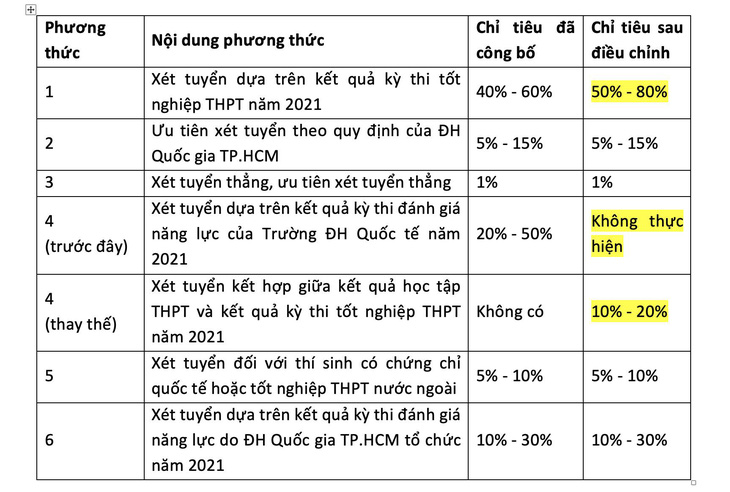 | Phương thức | Nội dung phương thức | Chỉ tiêu đã công bố | Chỉ tiêu sau điều chỉnh |
|---|---|---|---|
| 1 | Xét tuyển dựa trên kết quả kỳ thi tốt nghiệp THPT năm 2021 | 40% - 60% | 50% - 80% |
| 2 | Ưu tiên xét tuyển theo quy định của ĐH Quốc gia TP.HCM | 5% - 15% | 5% - 15% |
| 3 | Xét tuyển thẳng, ưu tiên xét tuyển thẳng | 1% | 1% |
| 4 (trước đây) | Xét tuyển dựa trên kết quả kỳ thi đánh giá năng lực của Trường ĐH Quốc tế năm 2021 | 20% - 50% | Không thực hiện |
| 4 (thay thế) | Xét tuyển kết hợp giữa kết quả học tập THPT và kết quả kỳ thi tốt nghiệp THPT năm 2021 | Không có | 10% - 20% |
| 5 | Xét tuyển đối với thí sinh có chứng chỉ quốc tế hoặc tốt nghiệp THPT nước ngoài | 5% - 10% | 5% - 10% |
| 6 | Xét tuyển dựa trên kết quả kỳ thi đánh giá năng lực do ĐH Quốc gia TP.HCM tổ chức năm 2021 | 10% - 30% | 10% - 30% |